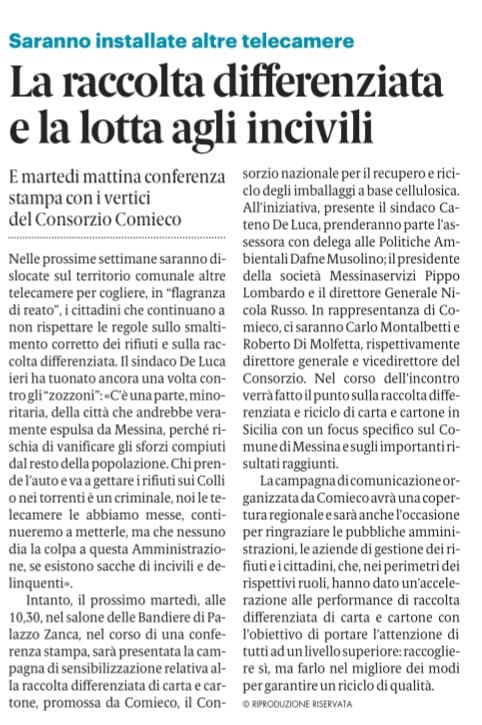 Saranno installate altre telecamere

La raccolta differenziata e la lotta agli incivili

E martedì mattina conferenza stampa con i vertici del Consorzio Comieco

Nelle prossime settimane saranno dislocate sul territorio comunale altre telecamere per cogliere, in "flagranza di reato", i cittadini che continuano a non rispettare le regole sullo smaltimento corretto dei rifiuti e sulla raccolta differenziata. Il sindaco De Luca ieri ha tuonato ancora una volta contro gli "zozzoni": «C'è una parte, minoritaria, della città che andrebbe veramente espulsa da Messina, perché rischia di vanificare gli sforzi compiuti dal resto della popolazione. Chi prende l'auto e va a gettare i rifiuti sui Colli o nei torrenti è un criminale, noi le telecamere le abbiamo messe, continueremo a metterle, ma che nessuno dia la colpa a questa Amministrazione, se esistono sacche di incivili e delinquenti».

Intanto, il prossimo martedì, alle 10,30, nel salone delle Bandiere di Palazzo Zanca, nel corso di una conferenza stampa, sarà presentata la campagna di sensibilizzazione relativa alla raccolta differenziata di carta e cartone, promossa da Comieco, il Consorzio nazionale per il recupero e riciclo degli imballaggi a base cellulosica. All'iniziativa, presente il sindaco Cateno De Luca, prenderanno parte l'assessora con delega alle Politiche Ambientali Dafne Musolino; il presidente della società Messinaservizi Pippo Lombardo e il direttore Generale Nicola Russo. In rappresentanza di Comieco, ci saranno Carlo Montalbetti e Roberto Di Molfetta, rispettivamente direttore generale e vicedirettore del Consorzio. Nel corso dell'incontro verrà fatto il punto sulla raccolta differenziata e riciclo di carta e cartone in Sicilia con un focus specifico sul Comune di Messina e sugli importanti risultati raggiunti.

La campagna di comunicazione organizzata da Comieco avrà una copertura regionale e sarà anche l'occasione per ringraziare le pubbliche amministrazioni, le aziende di gestione dei rifiuti e i cittadini, che, nei perimetri dei rispettivi ruoli, hanno dato un'accelerazione alle performance di raccolta differenziata di carta e cartone con l'obiettivo di portare l'attenzione di tutti ad un livello superiore: raccogliere sì, ma farlo nel migliore dei modi per garantire un riciclo di qualità.

© RIPRODUZIONE RISERVATA